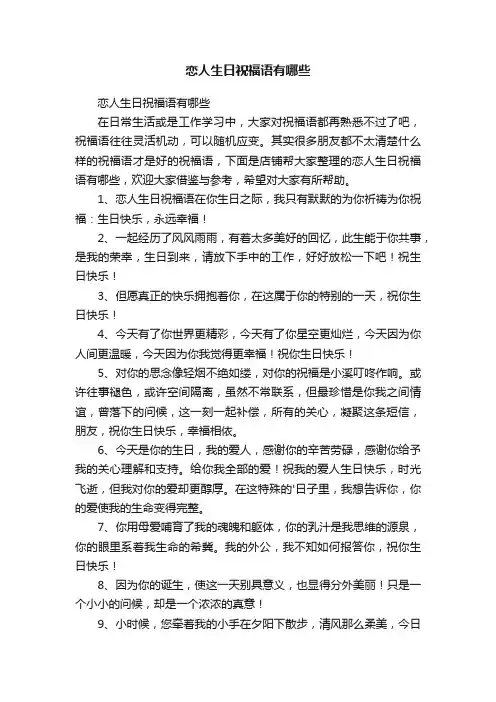 恋人生日祝福语有哪些

恋人生日祝福语有哪些

在日常生活或是工作学习中，大家对祝福语都再熟悉不过了吧，祝福语往往灵活机动，可以随机应变。其实很多朋友都不太清楚什么样的祝福语才是好的祝福语，下面是店铺帮大家整理的恋人生日祝福语有哪些，欢迎大家借鉴与参考，希望对大家有所帮助。

1、恋人生日祝福语在你生日之际，我只有默默的为你祈祷为你祝福：生日快乐，永远幸福！

2、一起经历了风风雨雨，有着太多美好的回忆，此生能于你共事，是我的荣幸，生日到来，请放下手中的工作，好好放松一下吧！祝生日快乐！

3、但愿真正的快乐拥抱着你，在这属于你的特别的一天，祝你生日快乐！

4、今天有了你世界更精彩，今天有了你星空更灿烂，今天因为你人间更温暖，今天因为你我觉得更幸福！祝你生日快乐！

5、对你的思念像轻烟不绝如缕，对你的祝福是小溪叮咚作响。或许往事褪色，或许空间隔离，虽然不常联系，但最珍惜是你我之间情谊，曾落下的问候，这一刻一起补偿，所有的关心，凝聚这条短信，朋友，祝你生日快乐，幸福相依。

6、今天是你的生日，我的爱人，感谢你的辛苦劳碌，感谢你给予我的关心理解和支持。给你我全部的爱！祝我的爱人生日快乐，时光飞逝，但我对你的爱却更醇厚。在这特殊的'日子里，我想告诉你，你的爱使我的生命变得完整。

7、你用母爱哺育了我的魂魄和躯体，你的乳汁是我思维的源泉，你的眼里系着我生命的希冀。我的外公，我不知如何报答你，祝你生日快乐！

8、因为你的诞生，使这一天别具意义，也显得分外美丽！只是一个小小的问候，却是一个浓浓的真意！

9、小时候，您牵着我的小手在夕阳下散步，清风那么柔美，今日